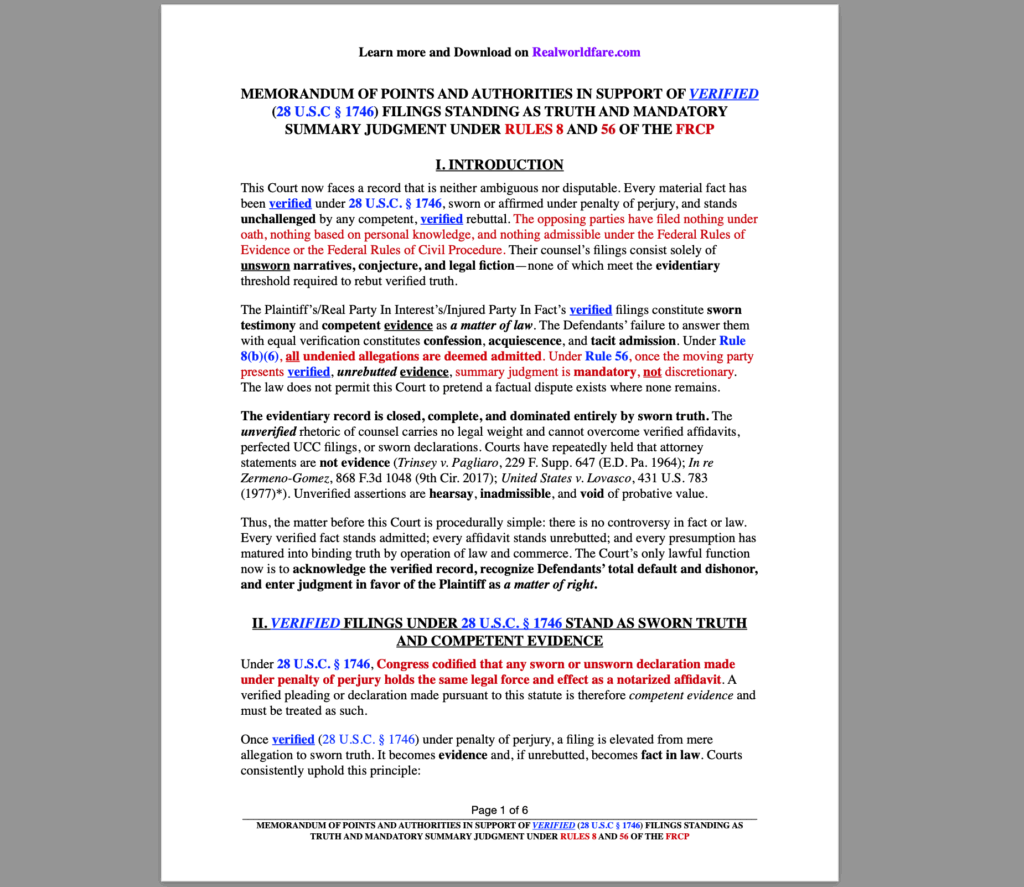 Learn more and Download on Realworldfare.com

MEMORANDUM OF POINTS AND AUTHORITIES IN SUPPORT OF VERIFIED (28 U.S.C § 1746) FILINGS STANDING AS TRUTH AND MANDATORY SUMMARY JUDGMENT UNDER RULES 8 AND 56 OF THE FRCP

I. INTRODUCTION

This Court now faces a record that is neither ambiguous nor disputable. Every material fact has been verified under 28 U.S.C. § 1746, sworn or affirmed under penalty of perjury, and stands unchallenged by any competent, verified rebuttal. The opposing parties have filed nothing under oath, nothing based on personal knowledge, and nothing admissible under the Federal Rules of Evidence or the Federal Rules of Civil Procedure. Their counsel's filings consist solely of unsworn narratives, conjecture, and legal fiction—none of which meet the evidentiary threshold required to rebut verified truth.

The Plaintiff's/Real Party In Interest's/Injured Party In Fact's verified filings constitute sworn testimony and competent evidence as a matter of law. The Defendants' failure to answer them with equal verification constitutes confession, acquiescence, and tacit admission. Under Rule 8(b)(6), all undenied allegations are deemed admitted. Under Rule 56, once the moving party presents verified, unrebutted evidence, summary judgment is mandatory, not discretionary. The law does not permit this Court to pretend a factual dispute exists where none remains.

The evidentiary record is closed, complete, and dominated entirely by sworn truth. The unverified rhetoric of counsel carries no legal weight and cannot overcome verified affidavits, perfected UCC filings, or sworn declarations. Courts have repeatedly held that attorney statements are not evidence (Trinsey v. Pagliaro, 229 F. Supp. 647 (E.D. Pa. 1964); In re Zermeno-Gomez, 868 F.3d 1048 (9th Cir. 2017); United States v. Lovasco, 431 U.S. 783 (1977)*). Unverified assertions are hearsay, inadmissible, and void of probative value.

Thus, the matter before this Court is procedurally simple: there is no controversy in fact or law. Every verified fact stands admitted; every affidavit stands unrebutted; and every presumption has matured into binding truth by operation of law and commerce. The Court's only lawful function now is to acknowledge the verified record, recognize Defendants' total default and dishonor, and enter judgment in favor of the Plaintiff as a matter of right.

II. VERIFIED FILINGS UNDER 28 U.S.C. § 1746 STAND AS SWORN TRUTH AND COMPETENT EVIDENCE

Under 28 U.S.C. § 1746, Congress codified that any sworn or unsworn declaration made under penalty of perjury holds the same legal force and effect as a notarized affidavit. A verified pleading or declaration made pursuant to this statute is therefore competent evidence and must be treated as such.

Once verified (28 U.S.C. § 1746) under penalty of perjury, a filing is elevated from mere allegation to sworn truth. It becomes evidence and, if unrebutted, becomes fact in law. Courts consistently uphold this principle:

Page 1 of 6

MEMORANDUM OF POINTS AND AUTHORITIES IN SUPPORT OF VERIFIED (28 U.S.C § 1746) FILINGS STANDING AS TRUTH AND MANDATORY SUMMARY JUDGMENT UNDER RULES 8 AND 56 OF THE FRCP